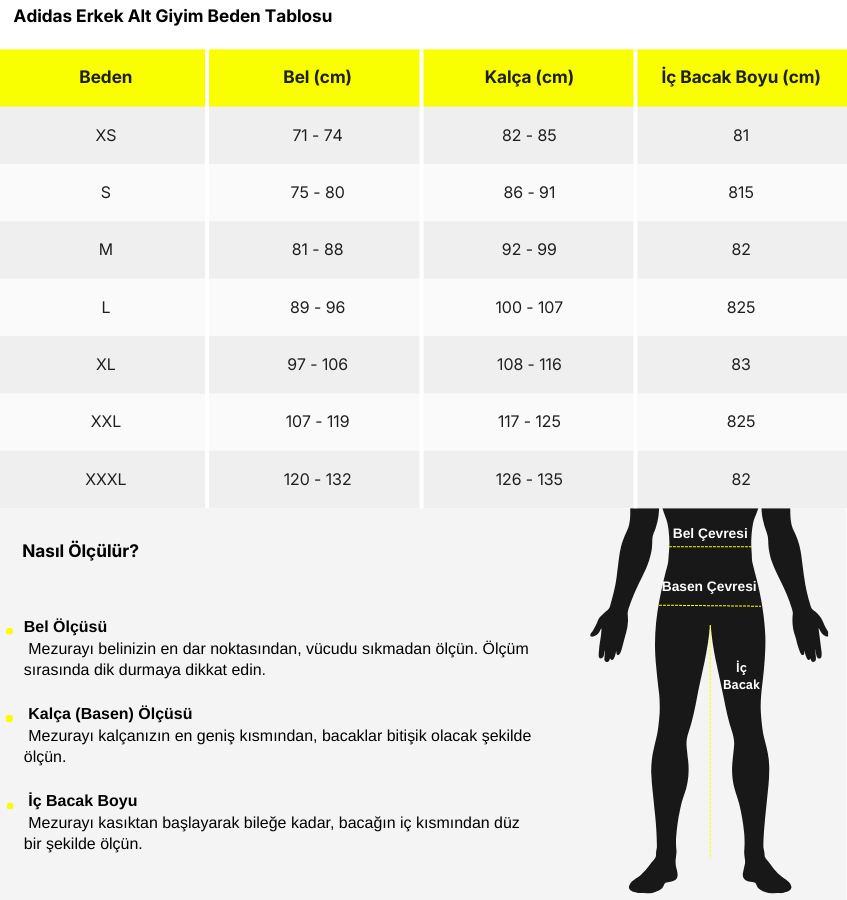 Adidas Erkek Alt Giyim Beden Tablosu

| Beden | Bel (cm) | Kalça (cm) | İç Bacak Boyu (cm) |
|---|---|---|---|
| XS | 71 - 74 | 82 - 85 | 81 |
| S | 75 - 80 | 86 - 91 | 815 |
| M | 81 - 88 | 92 - 99 | 82 |
| L | 89 - 96 | 100 - 107 | 825 |
| XL | 97 - 106 | 108 - 116 | 83 |
| XXL | 107 - 119 | 117 - 125 | 825 |
| XXXL | 120 - 132 | 126 - 135 | 82 |

Nasıl Ölçülür?

Bel Ölçüsü
Mezurayı belinizin en dar noktasından, vücudu sıkmadan ölçün. Ölçüm sırasında dik durmaya dikkat edin.

Kalça (Basen) Ölçüsü
Mezurayı kalçanızın en geniş kısmından, bacaklar bitişik olacak şekilde ölçün.

İç Bacak Boyu
Mezurayı kasıktan başlayarak bileğe kadar, bacağın iç kısmından düz bir şekilde ölçün.

Bel Çevresi

Basen Çevresi

İç Bacak